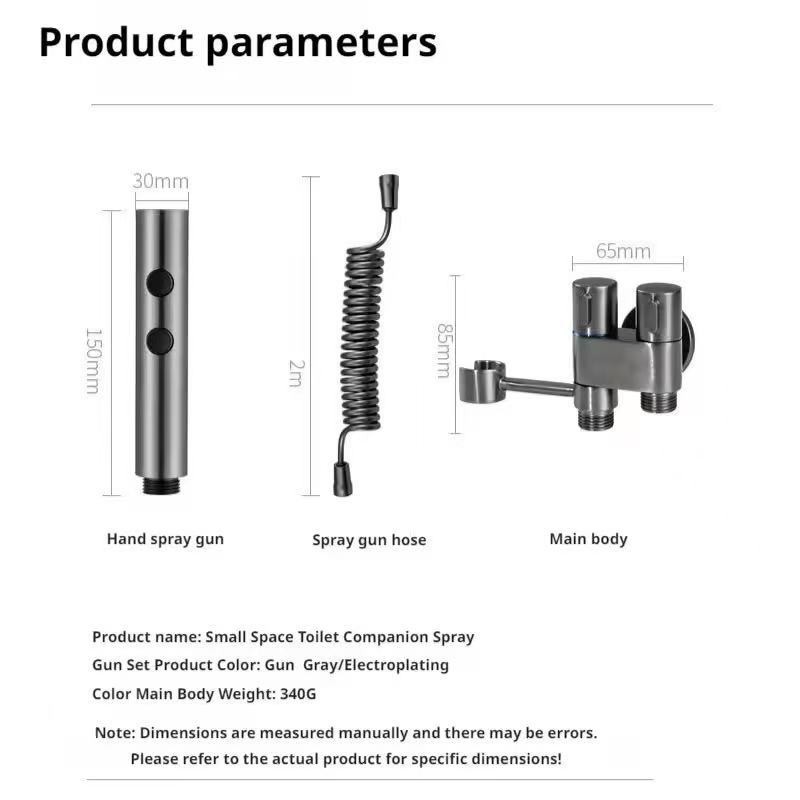 Product parameters

30mm

150mm

2m

65mm

85mm

Hand spray gun

Spray gun hose

Main body

Product name: Small Space Toilet Companion Spray

Gun Set Product Color: Gun Gray/Electroplating

Color Main Body Weight: 340G

Note: Dimensions are measured manually and there may be errors. Please refer to the actual product for specific dimensions!